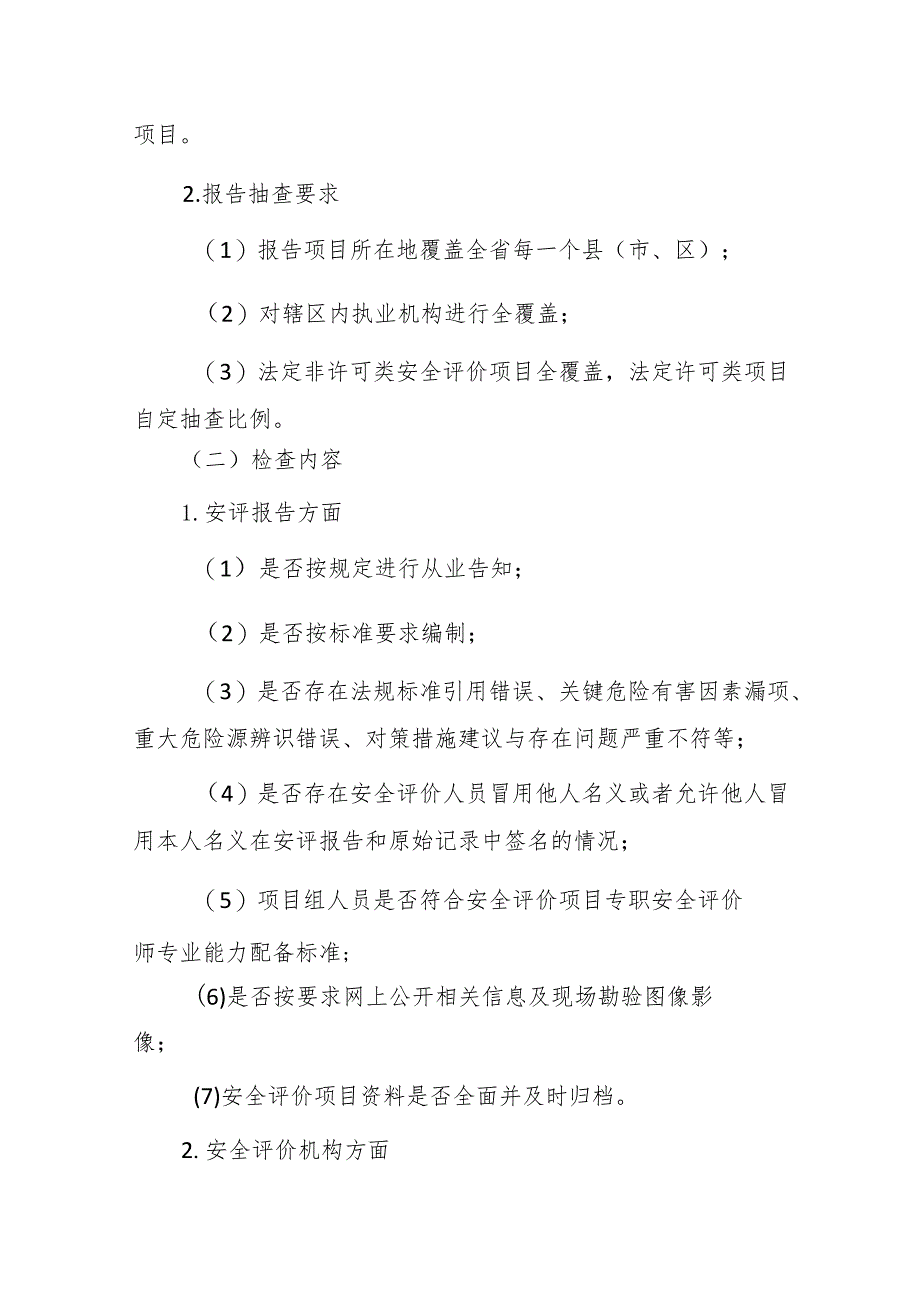 项目。

2.报告抽查要求

（1）报告项目所在地覆盖全省每一个县（市、区）；

（2）对辖区内执业机构进行全覆盖；

（3）法定非许可类安全评价项目全覆盖，法定许可类项目自定抽查比例。

（二）检查内容

1. 安评报告方面

（1）是否按规定进行从业告知；

（2）是否按标准要求编制；

（3）是否存在法规标准引用错误、关键危险有害因素漏项、重大危险源辨识错误、对策措施建议与存在问题严重不符等；

（4）是否存在安全评价人员冒用他人名义或者允许他人冒用本人名义在安评报告和原始记录中签名的情况；

（5）项目组人员是否符合安全评价项目专职安全评价师专业能力配备标准；

(6)是否按要求网上公开相关信息及现场勘验图像影像；

(7)安全评价项目资料是否全面并及时归档。

2. 安全评价机构方面